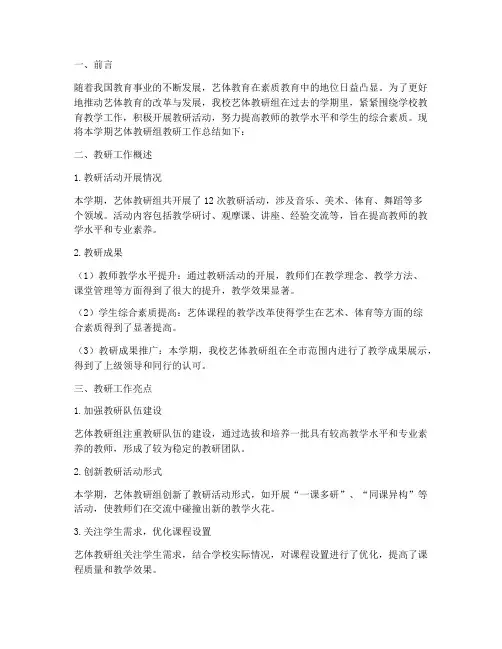 一、前言

随着我国教育事业的不断发展，艺体教育在素质教育中的地位日益凸显。为了更好地推动艺体教育的改革与发展，我校艺体教研组在过去的学期里，紧紧围绕学校教育教学工作，积极开展教研活动，努力提高教师的教学水平和学生的综合素质。现将本学期艺体教研组教研工作总结如下：

二、教研工作概述

1. 教研活动开展情况

本学期，艺体教研组共开展了 12 次教研活动，涉及音乐、美术、体育、舞蹈等多个领域。活动内容包括教学研讨、观摩课、讲座、经验交流等，旨在提高教师的教学水平和专业素养。

2. 教研成果

（1）教师教学水平提升：通过教研活动的开展，教师们在教学理念、教学方法、课堂管理等方面得到了很大的提升，教学效果显著。

（2）学生综合素质提高：艺体课程的教学改革使得学生在艺术、体育等方面的综合素质得到了显著提高。

（3）教研成果推广：本学期，我校艺体教研组在全市范围内进行了教学成果展示，得到了上级领导和同行的认可。

三、教研工作亮点

1. 加强教研队伍建设

艺体教研组注重教研队伍的建设，通过选拔和培养一批具有较高教学水平和专业素养的教师，形成了较为稳定的教研团队。

2. 创新教研活动形式

本学期，艺体教研组创新了教研活动形式，如开展“一课多研”、“同课异构”等活动，使教师们在交流中碰撞出新的教学火花。

3. 关注学生需求，优化课程设置

艺体教研组关注学生需求，结合学校实际情况，对课程设置进行了优化，提高了课程质量和教学效果。